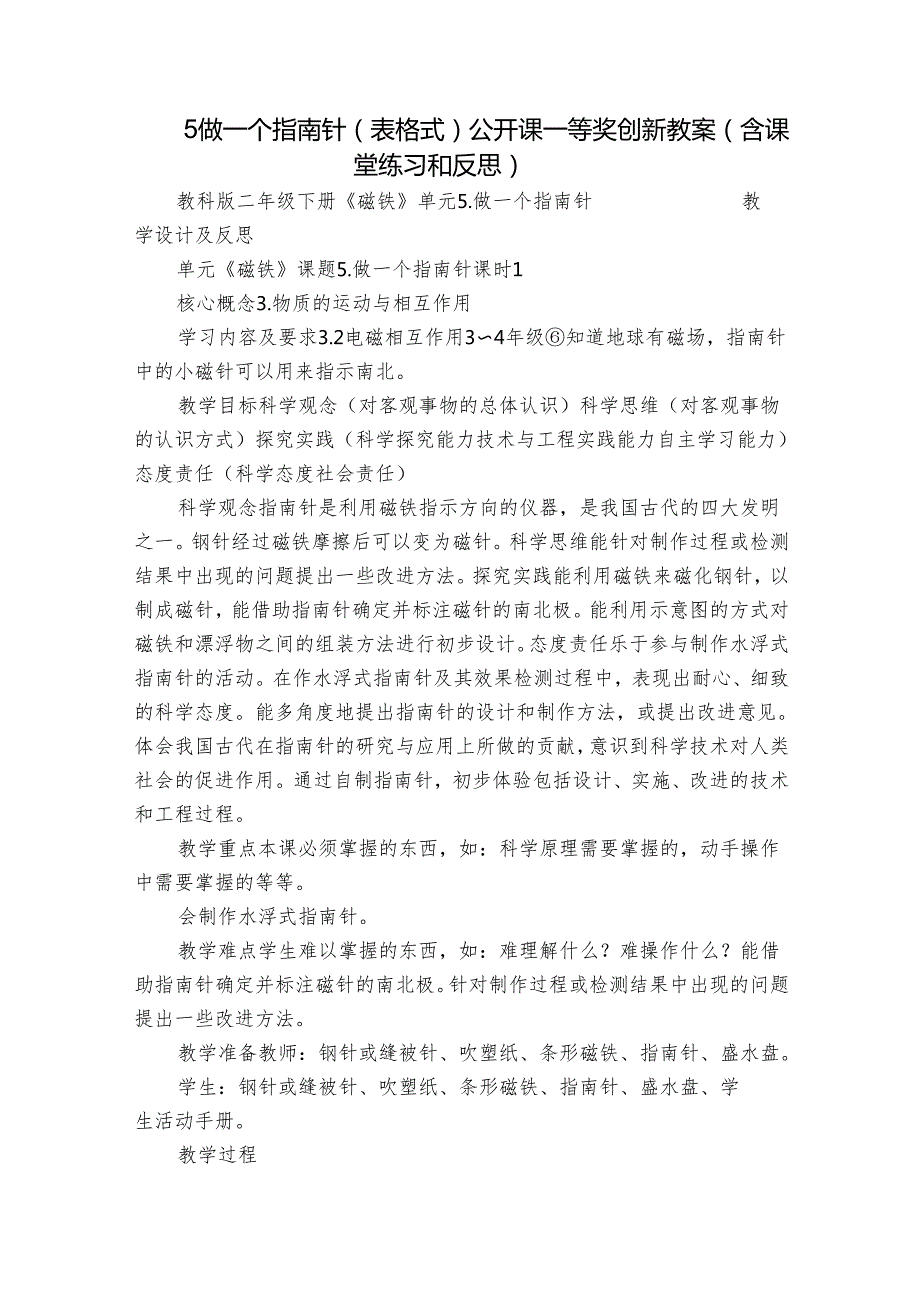 5做一个指南针（表格式）公开课一等奖创新教案（含课堂练习和反思）

教科版二年级下册《磁铁》单元5.做一个指南针　　　　教学设计及反思

单元《磁铁》课题5.做一个指南针课时1

核心概念3.物质的运动与相互作用

学习内容及要求3.2电磁相互作用3～4年级⑥知道地球有磁场，指南针中的小磁针可以用来指示南北。

教学目标科学观念（对客观事物的总体认识）科学思维（对客观事物的认识方式）探究实践（科学探究能力技术与工程实践能力自主学习能力）态度责任（科学态度社会责任）

科学观念指南针是利用磁铁指示方向的仪器，是我国古代的四大发明之一。钢针经过磁铁摩擦后可以变为磁针。科学思维能针对制作过程或检测结果中出现的问题提出一些改进方法。探究实践能利用磁铁来磁化钢针，以制成磁针，能借助指南针确定并标注磁针的南北极。能利用示意图的方式对磁铁和漂浮物之间的组装方法进行初步设计。态度责任乐于参与制作水浮式指南针的活动。在作水浮式指南针及其效果检测过程中，表现出耐心、细致的科学态度。能多角度地提出指南针的设计和制作方法，或提出改进意见。体会我国古代在指南针的研究与应用上所做的贡献，意识到科学技术对人类社会的促进作用。通过自制指南针，初步体验包括设计、实施、改进的技术和工程过程。

教学重点本课必须掌握的东西，如：科学原理需要掌握的，动手操作中需要掌握的等等。

会制作水浮式指南针。

教学难点学生难以掌握的东西，如：难理解什么？难操作什么？能借助指南针确定并标注磁针的南北极。针对制作过程或检测结果中出现的问题提出一些改进方法。

教学准备教师：钢针或缝被针、吹塑纸、条形磁铁、指南针、盛水盘。

学生：钢针或缝被针、吹塑纸、条形磁铁、指南针、盛水盘、学生活动手册。

教学过程